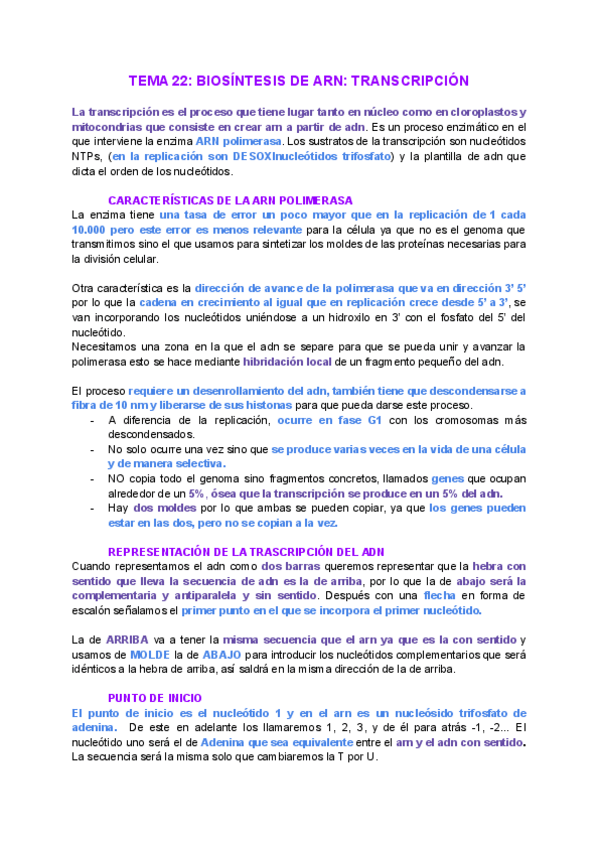 TEMA 22: BIOSÍNTESIS DE ARN: TRANSCRIPCIÓN

La transcripción es el proceso que tiene lugar tanto en núcleo como en cloroplastos y mitocondrias que consiste en crear arn a partir de adn. Es un proceso enzimático en el que interviene la enzima ARN polimerasa. Los sustratos de la transcripción son nucleótidos NTPs, (en la replicación son DESOXInucleótidos trifosfato) y la plantilla de adn que dicta el orden de los nucleótidos.

CARACTERÍSTICAS DE LA ARN POLIMERASA

La enzima tiene una tasa de error un poco mayor que en la replicación de 1 cada 10.000 pero este error es menos relevante para la célula ya que no es el genoma que transmitimos sino el que usamos para sintetizar los moldes de las proteínas necesarias para la división celular.

Otra característica es la dirección de avance de la polimerasa que va en dirección 3' 5' por lo que la cadena en crecimiento al igual que en replicación crece desde 5' a 3', se van incorporando los nucleótidos uniéndose a un hidroxilo en 3' con el fosfato del 5' del nucleótido.
Necesitamos una zona en la que el adn se separe para que se pueda unir y avanzar la polimerasa esto se hace mediante hibridación local de un fragmento pequeño del adn.

El proceso requiere un desenrollamiento del adn, también tiene que descondensarse a fibra de 10 nm y liberarse de sus histonas para que pueda darse este proceso.
- A diferencia de la replicación, ocurre en fase G1 con los cromosomas más descondensados.
- No solo ocurre una vez sino que se produce varias veces en la vida de una célula y de manera selectiva.
- NO copia todo el genoma sino fragmentos concretos, llamados genes que ocupan alrededor de un 5%, ósea que la transcripción se produce en un 5% del adn.
- Hay dos moldes por lo que ambas se pueden copiar, ya que los genes pueden estar en las dos, pero no se copian a la vez.

REPRESENTACIÓN DE LA TRASCRIPCIÓN DEL ADN

Cuando representamos el adn como dos barras queremos representar que la hebra con sentido que lleva la secuencia de adn es la de arriba, por lo que la de abajo será la complementaria y antiparalela y sin sentido. Después con una flecha en forma de escalón señalamos el primer punto en el que se incorpora el primer nucleótido.

La de ARRIBA va a tener la misma secuencia que el arn ya que es la con sentido y usamos de MOLDE la de ABAJO para introducir los nucleótidos complementarios que será idénticos a la hebra de arriba, así saldrá en la misma dirección de la de arriba.

PUNTO DE INICIO

El punto de inicio es el nucleótido 1 y en el arn es un nucleósido trifosfato de adenina. De este en adelante los llamaremos 1, 2, 3, y de él para atrás -1, -2... El nucleótido uno será el de Adenina que sea equivalente entre el arn y el adn con sentido.
La secuencia será la misma solo que cambiaremos la T por U.